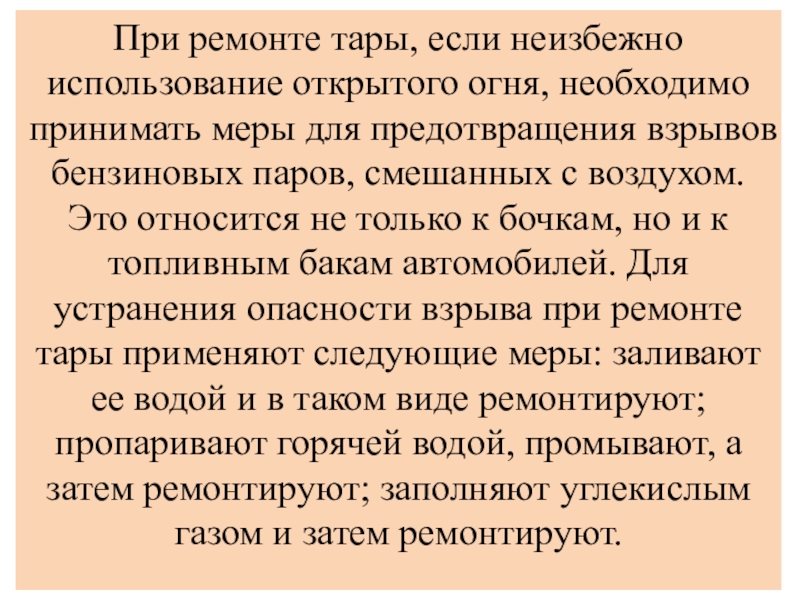 При ремонте тары, если неизбежно использование открытого огня, необходимо принимать меры для предотвращения взрывов бензиновых паров, смешанных с воздухом. Это относится не только к бочкам, но и к топливным бакам автомобилей. Для устранения опасности взрыва при ремонте тары применяют следующие меры: заливают ее водой и в таком виде ремонтируют; пропаривают горячей водой, промывают, а затем ремонтируют; заполняют углекислым газом и затем ремонтируют.